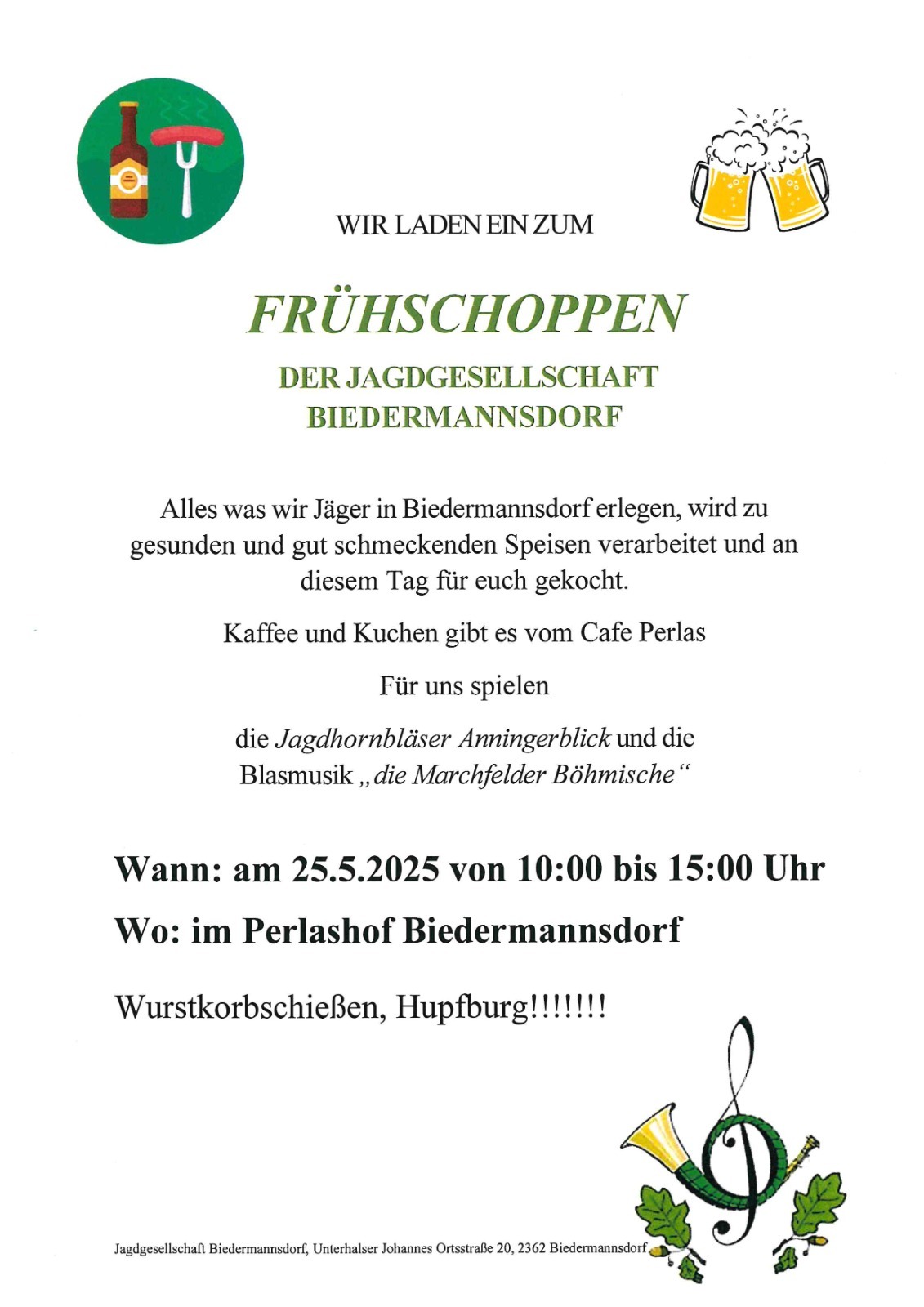 WIR LADEN EIN ZUM

FRÜHSCHOPPEN

DER JAGDGESELLSCHAFT BIEDERMANNSDORF

Alles was wir Jäger in Biedermannsdorf erlegen, wird zu gesunden und gut schmeckenden Speisen verarbeitet und an diesem Tag für euch gekocht.

Kaffee und Kuchen gibt es vom Cafe Perlas

Für uns spielen

die Jagdhornbläser Anningerblick und die Blasmusik „die Marchfelder Böhmische“

Wann: am 25.5.2025 von 10:00 bis 15:00 Uhr

Wo: im Perlashof Biedermannsdorf

Wurstkorbschießen, Hupfburg!!!!!!!

Jagdgesellschaft Biedermannsdorf, Unterhalser Johannes Ortsstraße 20, 2362 Biedermannsdorf